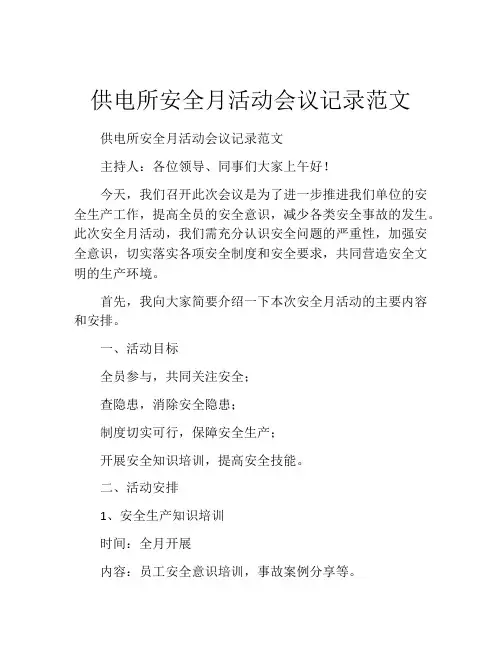 供电所安全月活动会议记录范文

供电所安全月活动会议记录范文

主持人：各位领导、同事们大家上午好！

今天，我们召开此次会议是为了进一步推进我们单位的安全生产工作，提高全员的安全意识，减少各类安全事故的发生。此次安全月活动，我们需充分认识安全问题的严重性，加强安全意识，切实落实各项安全制度和安全要求，共同营造安全文明的生产环境。

首先，我向大家简要介绍一下本次安全月活动的主要内容和安排。

一、活动目标

全员参与，共同关注安全；

查隐患，消除安全隐患；

制度切实可行，保障安全生产；

开展安全知识培训，提高安全技能。

二、活动安排

1、安全生产知识培训

时间：全月开展

内容：员工安全意识培训，事故案例分享等。